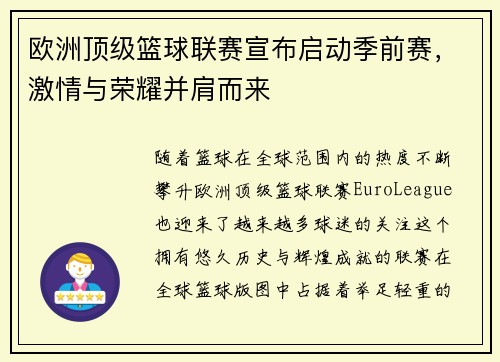 欧洲顶级篮球联赛宣布启动季前赛，激情与荣耀并肩而来

随着篮球在全球范围内的热度不断攀升欧洲顶级篮球联赛EuroLeague也迎来了越来越多球迷的关注这个拥有悠久历史与辉煌成就的联赛在全球篮球版图中占据着举足轻重的